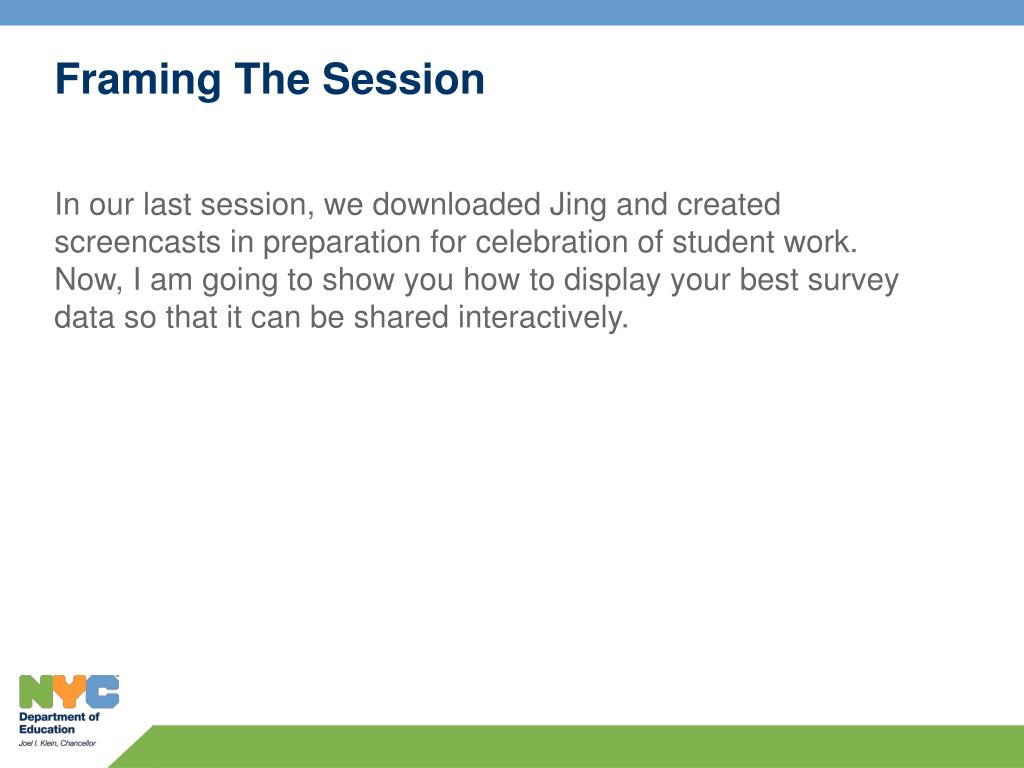 Framing The Session

In our last session, we downloaded Jing and created screencasts in preparation for celebration of student work. Now, I am going to show you how to display your best survey data so that it can be shared interactively.

NYC
Department of Education
Joel I. Klein, Chancellor